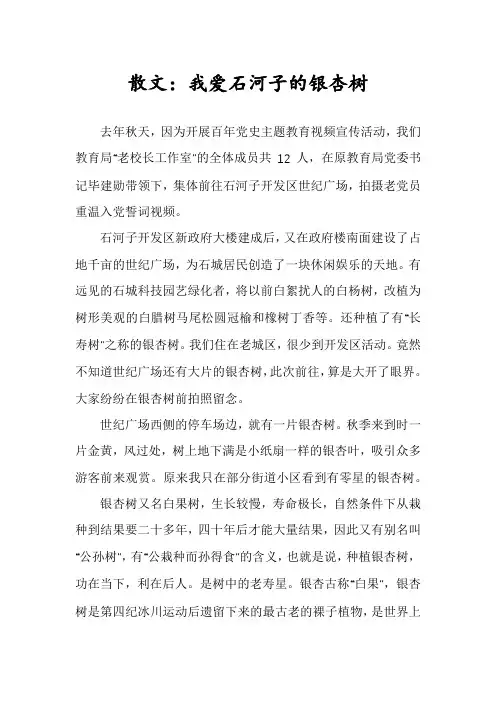 散文：我爱石河子的银杏树

去年秋天，因为开展百年党史主题教育视频宣传活动，我们教育局"老校长工作室"的全体成员共 12 人，在原教育局党委书记毕建勋带领下，集体前往石河子开发区世纪广场，拍摄老党员重温入党誓词视频。

石河子开发区新政府大楼建成后，又在政府楼南面建设了占地千亩的世纪广场，为石城居民创造了一块休闲娱乐的天地。有远见的石城科技园艺绿化者，将以前白絮扰人的白杨树，改植为树形美观的白腊树马尾松圆冠榆和橡树丁香等。还种植了有"长寿树"之称的银杏树。我们住在老城区，很少到开发区活动。竟然不知道世纪广场还有大片的银杏树，此次前往，算是大开了眼界。大家纷纷在银杏树前拍照留念。

世纪广场西侧的停车场边，就有一片银杏树。秋季来到时一片金黄，风过处，树上地下满是小纸扇一样的银杏叶，吸引众多游客前来观赏。原来我只在部分街道小区看到有零星的银杏树。

银杏树又名白果树，生长较慢，寿命极长，自然条件下从栽种到结果要二十多年，四十年后才能大量结果，因此又有别名叫"公孙树"，有"公栽种而孙得食"的含义，也就是说，种植银杏树，功在当下，利在后人。是树中的老寿星。银杏古称"白果"，银杏树是第四纪冰川运动后遗留下来的最古老的裸子植物，是世界上